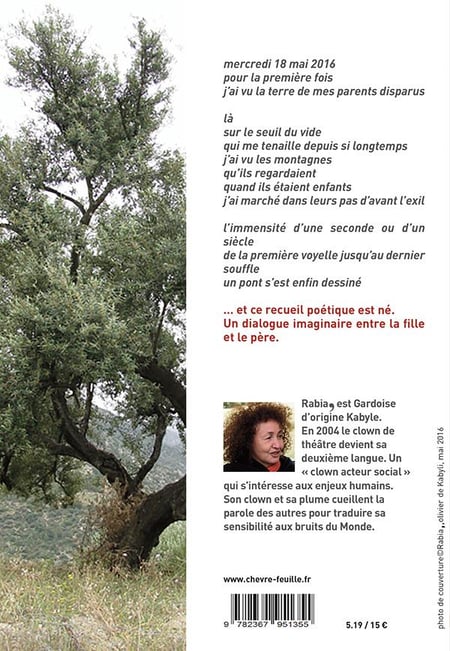 mercredi 18 mai 2016
pour la première fois
j'ai vu la terre de mes parents disparus

là
sur le seuil du vide
qui me tenaille depuis si longtemps
j'ai vu les montagnes
qu'ils regardaient
quand ils étaient enfants
j'ai marché dans leurs pas d'avant l'exil

l'immensité d'une seconde ou d'un siècle
de la première voyelle jusqu'au dernier souffle
un pont s'est enfin dessiné

... et ce recueil poétique est né.
Un dialogue imaginaire entre la fille et le père.

Rabia, est Gardoise d'origine Kabyle. En 2004 le clown de théâtre devient sa deuxième langue. Un « clown acteur social » qui s'intéresse aux enjeux humains. Son clown et sa plume cueillent la parole des autres pour traduire sa sensibilité aux bruits du Monde.

www.chevre-feuille.fr

9 782367 951355

5.19 / 15 €

photo de couverture©Rabia, olivier de Kabyli, mai 2016